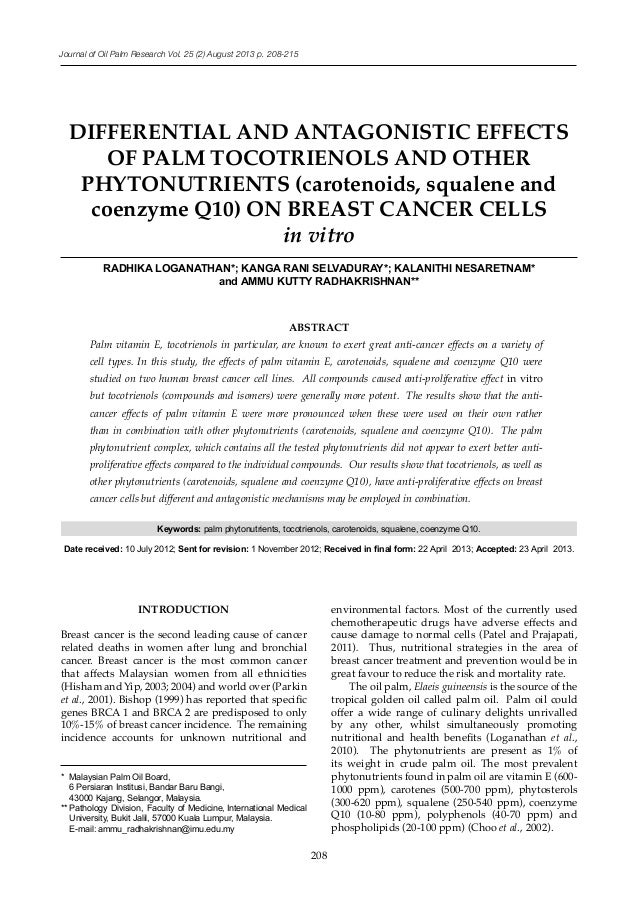 Journal of Oil Palm Research Vol. 25 (2) August 2013 p. 208-215

DIFFERENTIAL AND ANTAGONISTIC EFFECTS OF PALM TOCOTRIENOLS AND OTHER PHYTONUTRIENTS (carotenoids, squalene and coenzyme Q10) ON BREAST CANCER CELLS in vitro

RADHIKA LOGANATHAN*; KANGA RANI SELVADURAY*; KALANITHI NESARETNAM* and AMMU KUTTY RADHAKRISHNAN**

ABSTRACT

Palm vitamin E, tocotrienols in particular, are known to exert great anti-cancer effects on a variety of cell types. In this study, the effects of palm vitamin E, carotenoids, squalene and coenzyme Q10 were studied on two human breast cancer cell lines. All compounds caused anti-proliferative effect in vitro but tocotrienols (compounds and isomers) were generally more potent. The results show that the anti-cancer effects of palm vitamin E were more pronounced when these were used on their own rather than in combination with other phytonutrients (carotenoids, squalene and coenzyme Q10). The palm phytonutrient complex, which contains all the tested phytonutrients did not appear to exert better anti-proliferative effects compared to the individual compounds. Our results show that tocotrienols, as well as other phytonutrients (carotenoids, squalene and coenzyme Q10), have anti-proliferative effects on breast cancer cells but different and antagonistic mechanisms may be employed in combination.

Keywords: palm phytonutrients, tocotrienols, carotenoids, squalene, coenzyme Q10.

Date received: 10 July 2012; Sent for revision: 1 November 2012; Received in final form: 22 April 2013; Accepted: 23 April 2013.

INTRODUCTION

Breast cancer is the second leading cause of cancer related deaths in women after lung and bronchial cancer. Breast cancer is the most common cancer that affects Malaysian women from all ethnicities (Hisham and Yip, 2003; 2004) and world over (Parkin et al., 2001). Bishop (1999) has reported that specific genes BRCA 1 and BRCA 2 are predisposed to only 10%-15% of breast cancer incidence. The remaining incidence accounts for unknown nutritional and

* Malaysian Palm Oil Board, 6 Persiaran Institusi, Bandar Baru Bangi, 43000 Kajang, Selangor, Malaysia.
** Pathology Division, Faculty of Medicine, International Medical University, Bukit Jalil, 57000 Kuala Lumpur, Malaysia. E-mail: ammu_radhakrishnan@imu.edu.my

environmental factors. Most of the currently used chemotherapeutic drugs have adverse effects and cause damage to normal cells (Patel and Prajapati, 2011). Thus, nutritional strategies in the area of breast cancer treatment and prevention would be in great favour to reduce the risk and mortality rate.

The oil palm, Elaeis guineensis is the source of the tropical golden oil called palm oil. Palm oil could offer a wide range of culinary delights unrivalled by any other, whilst simultaneously promoting nutritional and health benefits (Loganathan et al., 2010). The phytonutrients are present as 1% of its weight in crude palm oil. The most prevalent phytonutrients found in palm oil are vitamin E (600-1000 ppm), carotenes (500-700 ppm), phytosterols (300-620 ppm), squalene (250-540 ppm), coenzyme Q10 (10-80 ppm), polyphenols (40-70 ppm) and phospholipids (20-100 ppm) (Choo et al., 2002).

208